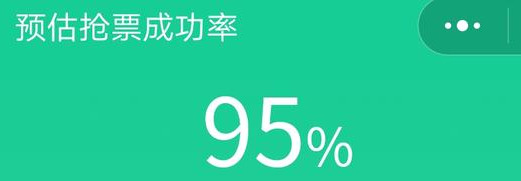 预估抢票成功率

95%